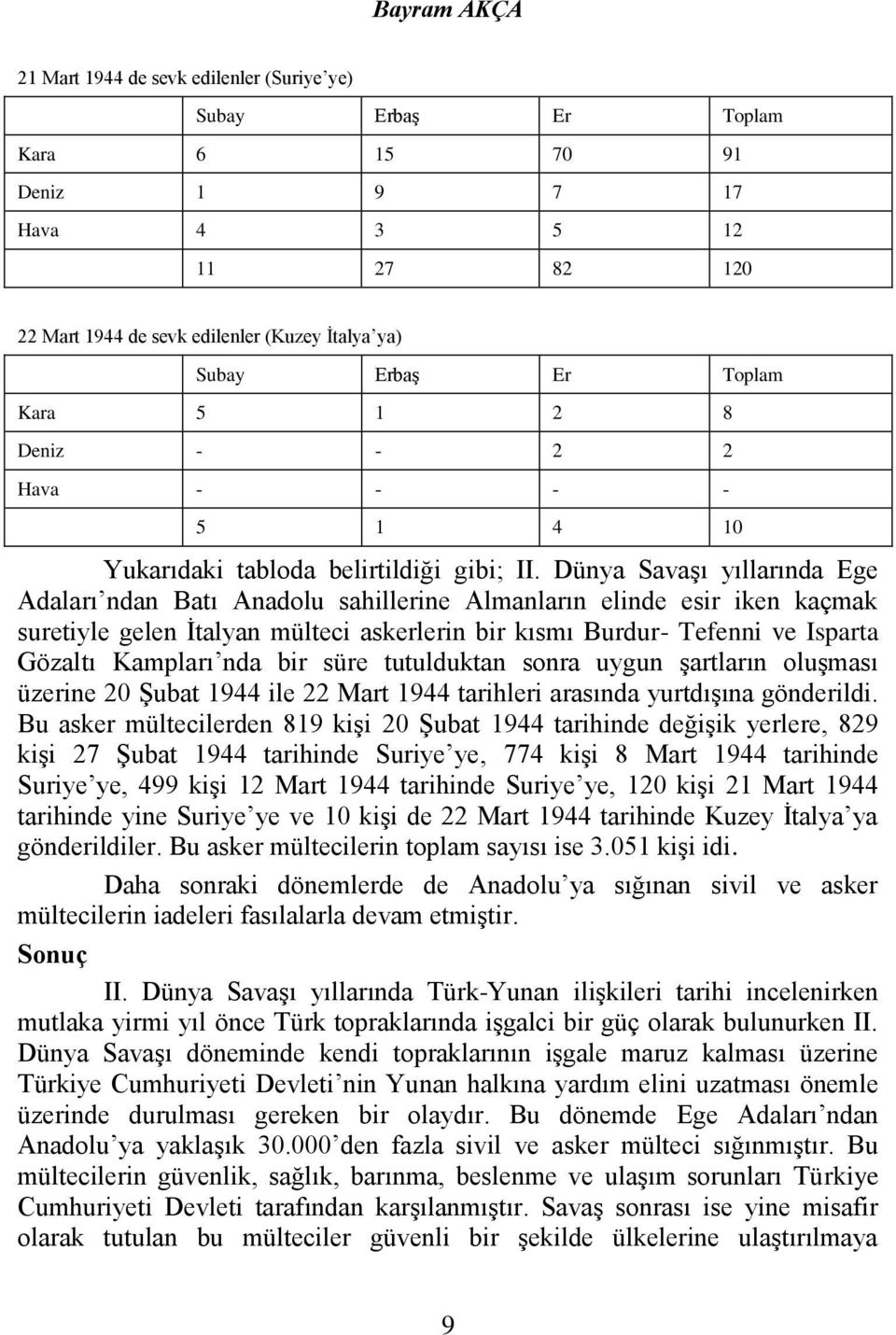 Bayram AKÇA

21 Mart 1944 de sevk edilenler (Suriye'ye)

| | Subay | Erbaş | Er | Toplam |
|---|---|---|---|---|
| Kara | 6 | 15 | 70 | 91 |
| Deniz | 1 | 9 | 7 | 17 |
| Hava | 4 | 3 | 5 | 12 |
| | 11 | 27 | 82 | 120 |

22 Mart 1944 de sevk edilenler (Kuzey İtalya'ya)

| | Subay | Erbaş | Er | Toplam |
|---|---|---|---|---|
| Kara | 5 | 1 | 2 | 8 |
| Deniz | - | - | 2 | 2 |
| Hava | - | - | - | - |
| | 5 | 1 | 4 | 10 |

Yukarıdaki tabloda belirtildiği gibi; II. Dünya Savaşı yıllarında Ege Adaları'ndan Batı Anadolu sahillerine Almanların elinde esir iken kaçmak suretiyle gelen İtalyan mülteci askerlerin bir kısmı Burdur- Tefenni ve Isparta Gözaltı Kampları'nda bir süre tutulduktan sonra uygun şartların oluşması üzerine 20 Şubat 1944 ile 22 Mart 1944 tarihleri arasında yurtdışına gönderildi. Bu asker mültecilerden 819 kişi 20 Şubat 1944 tarihinde değişik yerlere, 829 kişi 27 Şubat 1944 tarihinde Suriye'ye, 774 kişi 8 Mart 1944 tarihinde Suriye'ye, 499 kişi 12 Mart 1944 tarihinde Suriye'ye, 120 kişi 21 Mart 1944 tarihinde yine Suriye'ye ve 10 kişi de 22 Mart 1944 tarihinde Kuzey İtalya'ya gönderildiler. Bu asker mültecilerin toplam sayısı ise 3.051 kişi idi.

Daha sonraki dönemlerde de Anadolu'ya sığınan sivil ve asker mültecilerin iadeleri fasılalarla devam etmiştir.

Sonuç

II. Dünya Savaşı yıllarında Türk-Yunan ilişkileri tarihi incelenirken mutlaka yirmi yıl önce Türk topraklarında işgalci bir güç olarak bulunurken II. Dünya Savaşı döneminde kendi topraklarının işgale maruz kalması üzerine Türkiye Cumhuriyeti Devleti'nin Yunan halkına yardım elini uzatması önemle üzerinde durulması gereken bir olaydır. Bu dönemde Ege Adaları'ndan Anadolu'ya yaklaşık 30.000'den fazla sivil ve asker mülteci sığınmıştır. Bu mültecilerin güvenlik, sağlık, barınma, beslenme ve ulaşım sorunları Türkiye Cumhuriyeti Devleti tarafından karşılanmıştır. Savaş sonrası ise yine misafir olarak tutulan bu mülteciler güvenli bir şekilde ülkelerine ulaştırılmaya

9